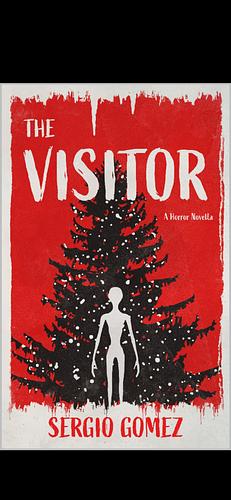 THE
VISITOR

A Horror Novella

SERGIO GOMEZ